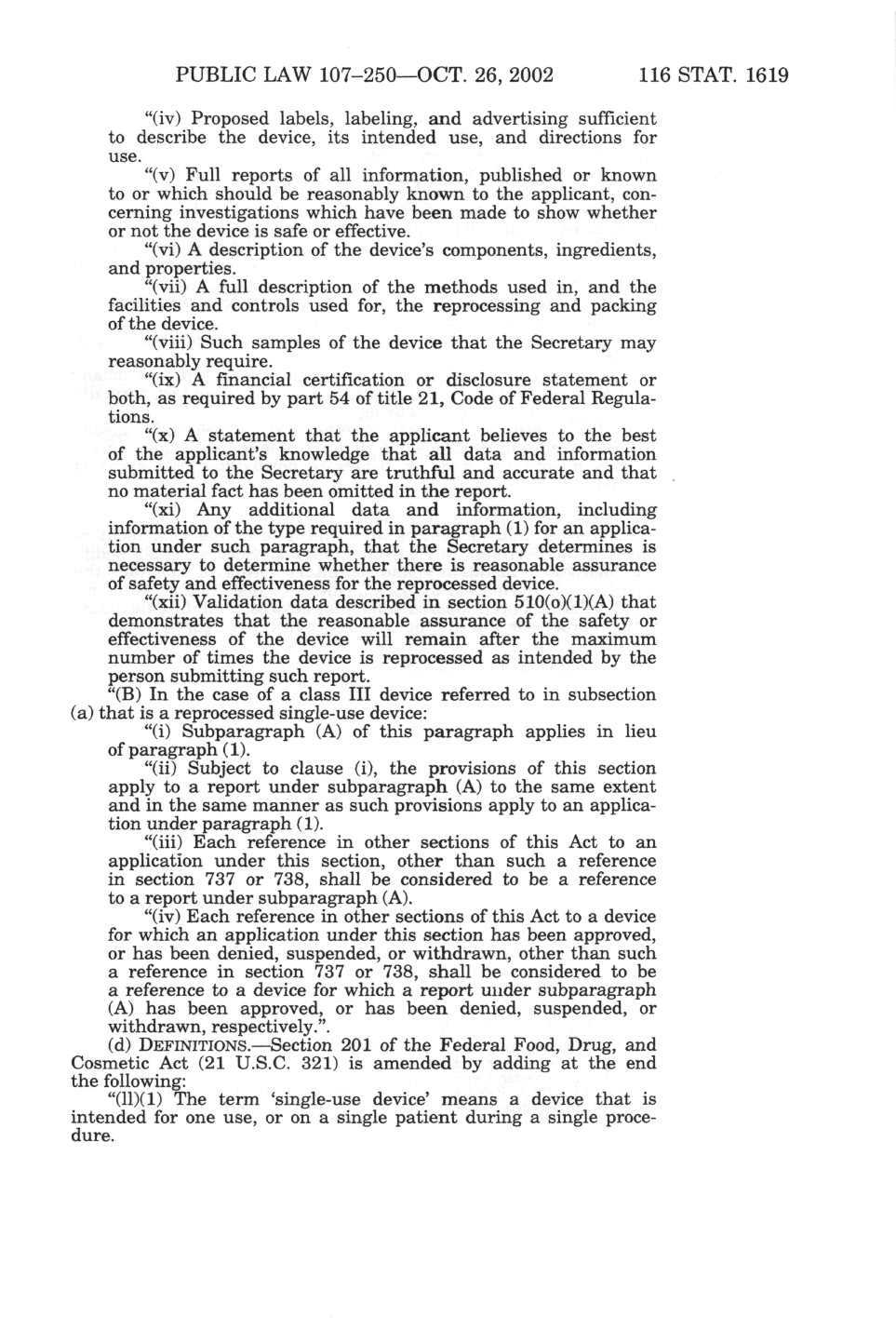 PUBLIC LAW 107–250—OCT. 26, 2002 116 STAT. 1619

"(iv) Proposed labels, labeling, and advertising sufficient to describe the device, its intended use, and directions for use.

"(v) Full reports of all information, published or known to or which should be reasonably known to the applicant, concerning investigations which have been made to show whether or not the device is safe or effective.

"(vi) A description of the device's components, ingredients, and properties.

"(vii) A full description of the methods used in, and the facilities and controls used for, the reprocessing and packing of the device.

"(viii) Such samples of the device that the Secretary may reasonably require.

"(ix) A financial certification or disclosure statement or both, as required by part 54 of title 21, Code of Federal Regulations.

"(x) A statement that the applicant believes to the best of the applicant's knowledge that all data and information submitted to the Secretary are truthful and accurate and that no material fact has been omitted in the report.

"(xi) Any additional data and information, including information of the type required in paragraph (1) for an application under such paragraph, that the Secretary determines is necessary to determine whether there is reasonable assurance of safety and effectiveness for the reprocessed device.

"(xii) Validation data described in section 510(o)(1)(A) that demonstrates that the reasonable assurance of the safety or effectiveness of the device will remain after the maximum number of times the device is reprocessed as intended by the person submitting such report.

"(B) In the case of a class III device referred to in subsection (a) that is a reprocessed single-use device:

"(i) Subparagraph (A) of this paragraph applies in lieu of paragraph (1).

"(ii) Subject to clause (i), the provisions of this section apply to a report under subparagraph (A) to the same extent and in the same manner as such provisions apply to an application under paragraph (1).

"(iii) Each reference in other sections of this Act to an application under this section, other than such a reference in section 737 or 738, shall be considered to be a reference to a report under subparagraph (A).

"(iv) Each reference in other sections of this Act to a device for which an application under this section has been approved, or has been denied, suspended, or withdrawn, other than such a reference in section 737 or 738, shall be considered to be a reference to a device for which a report under subparagraph (A) has been approved, or has been denied, suspended, or withdrawn, respectively.".

(d) DEFINITIONS.—Section 201 of the Federal Food, Drug, and Cosmetic Act (21 U.S.C. 321) is amended by adding at the end the following:

"(ll)(1) The term 'single-use device' means a device that is intended for one use, or on a single patient during a single procedure.